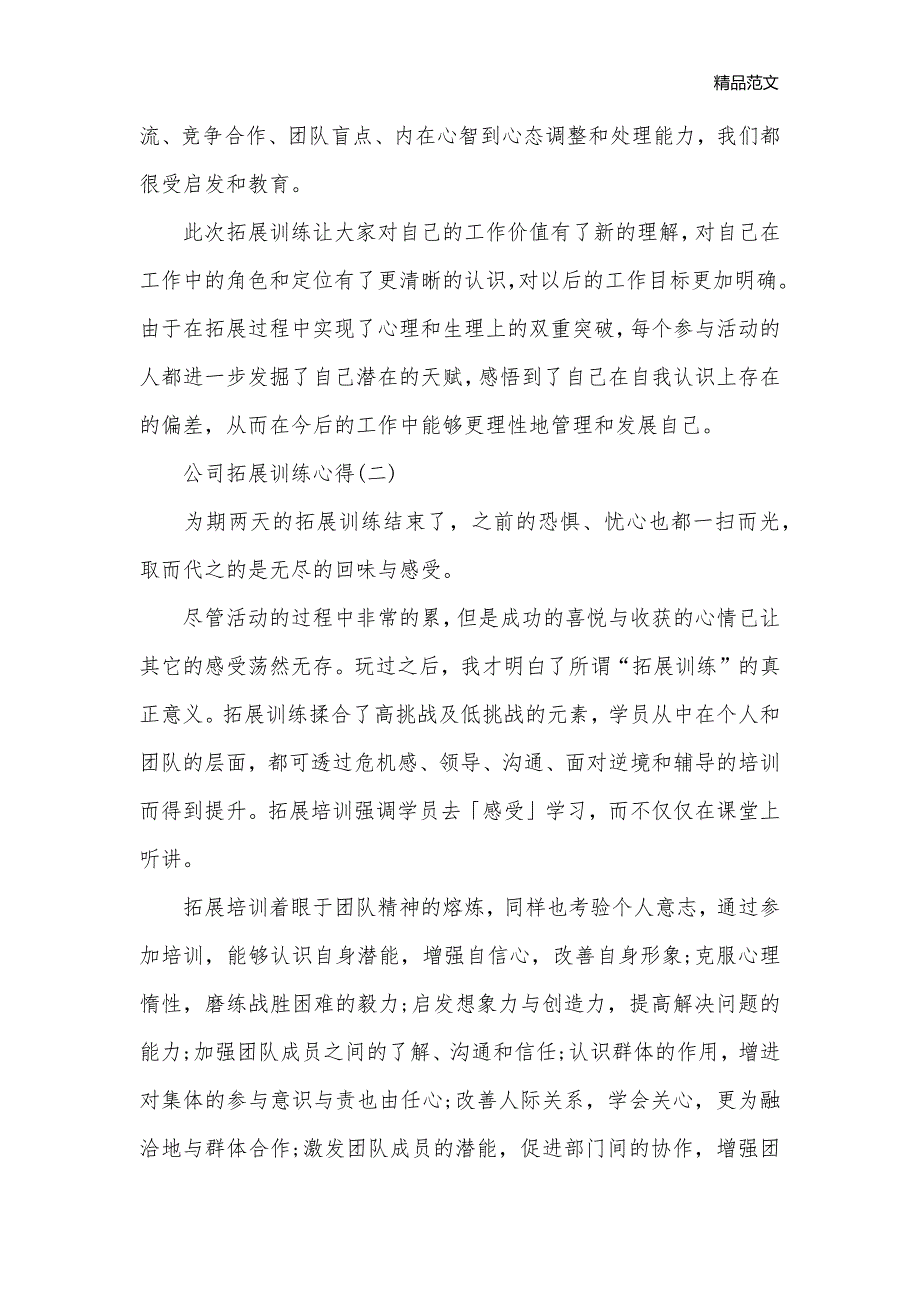 精品范文

流、竞争合作、团队盲点、内在心智到心态调整和处理能力，我们都很受启发和教育。

此次拓展训练让大家对自己的工作价值有了新的理解，对自己在工作中的角色和定位有了更清晰的认识，对以后的工作目标更加明确。由于在拓展过程中实现了心理和生理上的双重突破，每个参与活动的人都进一步发掘了自己潜在的天赋，感悟到了自己在自我认识上存在的偏差，从而在今后的工作中能够更理性地管理和发展自己。

公司拓展训练心得(二)

为期两天的拓展训练结束了，之前的恐惧、忧心也都一扫而光，取而代之的是无尽的回味与感受。

尽管活动的过程中非常的累，但是成功的喜悦与收获的心情已让其它的感受荡然无存。玩过之后，我才明白了所谓“拓展训练”的真正意义。拓展训练揉合了高挑战及低挑战的元素，学员从中在个人和团队的层面，都可透过危机感、领导、沟通、面对逆境和辅导的培训而得到提升。拓展培训强调学员去「感受」学习，而不仅仅在课堂上听讲。

拓展培训着眼于团队精神的熔炼，同样也考验个人意志，通过参加培训，能够认识自身潜能，增强自信心，改善自身形象;克服心理惰性，磨练战胜困难的毅力;启发想象力与创造力，提高解决问题的能力;加强团队成员之间的了解、沟通和信任;认识群体的作用，增进对集体的参与意识与责也由任心;改善人际关系，学会关心，更为融洽地与群体合作;激发团队成员的潜能，促进部门间的协作，增强团